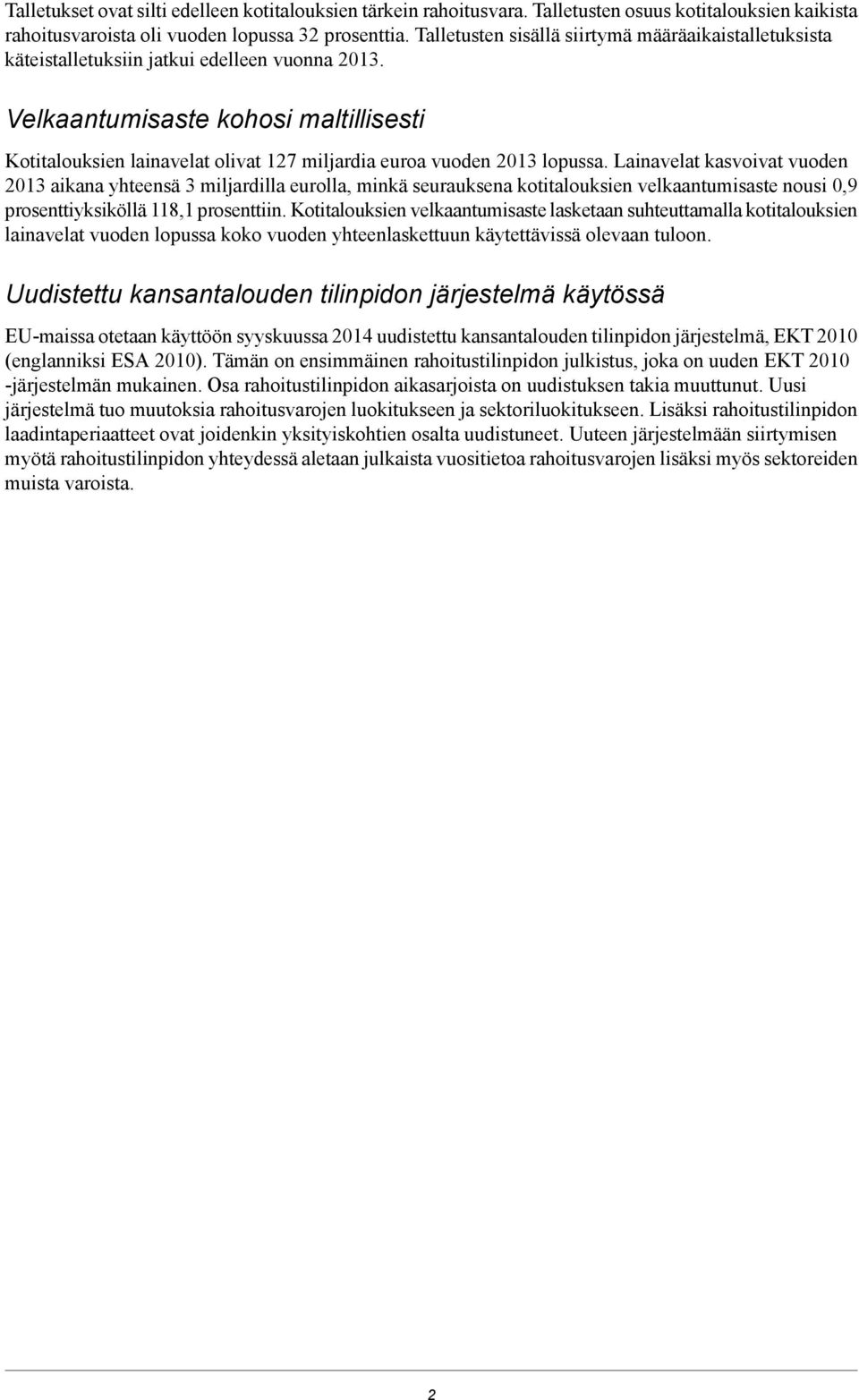 Talletukset ovat silti edelleen kotitalouksien tärkein rahoitusvara. Talletusten osuus kotitalouksien kaikista rahoitusvaroista oli vuoden lopussa 32 prosenttia. Talletusten sisällä siirtymä määräaikaistalletuksista käteistalletuksiin jatkui edelleen vuonna 2013.

Velkaantumisaste kohosi maltillisesti

Kotitalouksien lainavelat olivat 127 miljardia euroa vuoden 2013 lopussa. Lainavelat kasvoivat vuoden 2013 aikana yhteensä 3 miljardilla eurolla, minkä seurauksena kotitalouksien velkaantumisaste nousi 0,9 prosenttiyksiköllä 118,1 prosenttiin. Kotitalouksien velkaantumisaste lasketaan suhteuttamalla kotitalouksien lainavelat vuoden lopussa koko vuoden yhteenlaskettuun käytettävissä olevaan tuloon.

Uudistettu kansantalouden tilinpidon järjestelmä käytössä

EU-maissa otetaan käyttöön syyskuussa 2014 uudistettu kansantalouden tilinpidon järjestelmä, EKT 2010 (englanniksi ESA 2010). Tämän on ensimmäinen rahoitustilinpidon julkistus, joka on uuden EKT 2010 -järjestelmän mukainen. Osa rahoitustilinpidon aikasarjoista on uudistuksen takia muuttunut. Uusi järjestelmä tuo muutoksia rahoitusvarojen luokitukseen ja sektoriluokitukseen. Lisäksi rahoitustilinpidon laadintaperiaatteet ovat joidenkin yksityiskohtien osalta uudistuneet. Uuteen järjestelmään siirtymisen myötä rahoitustilinpidon yhteydessä aletaan julkaista vuositietoa rahoitusvarojen lisäksi myös sektoreiden muista varoista.

2